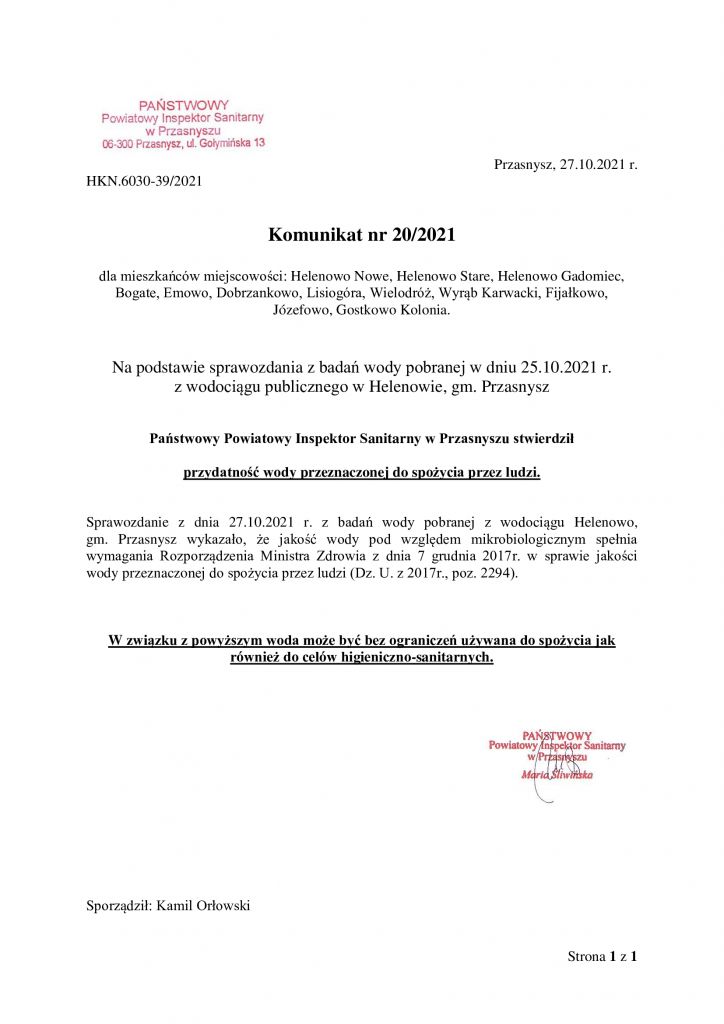 PAŃSTWOWY
Powiatowy Inspektor Sanitarny
w Przasnyszu
06-300 Przasnysz, ul. Gołymińska 13

Przasnysz, 27.10.2021 r.

HKN.6030-39/2021

Komunikat nr 20/2021

dla mieszkańców miejscowości: Helenowo Nowe, Helenowo Stare, Helenowo Gadomiec, Bogate, Emowo, Dobrzankowo, Lisiogóra, Wielodróż, Wyrąb Karwacki, Fijałkowo, Józefowo, Gostkowo Kolonia.

Na podstawie sprawozdania z badań wody pobranej w dniu 25.10.2021 r. z wodociągu publicznego w Helenowie, gm. Przasnysz

Państwowy Powiatowy Inspektor Sanitarny w Przasnyszu stwierdził

przydatność wody przeznaczonej do spożycia przez ludzi.

Sprawozdanie z dnia 27.10.2021 r. z badań wody pobranej z wodociągu Helenowo, gm. Przasnysz wykazało, że jakość wody pod względem mikrobiologicznym spełnia wymagania Rozporządzenia Ministra Zdrowia z dnia 7 grudnia 2017r. w sprawie jakości wody przeznaczonej do spożycia przez ludzi (Dz. U. z 2017r., poz. 2294).

W związku z powyższym woda może być bez ograniczeń używana do spożycia jak również do celów higieniczno-sanitarnych.

PAŃSTWOWY
Powiatowy Inspektor Sanitarny
w Przasnyszu
Maria Śliwińska

Sporządził: Kamil Orłowski

Strona 1 z 1